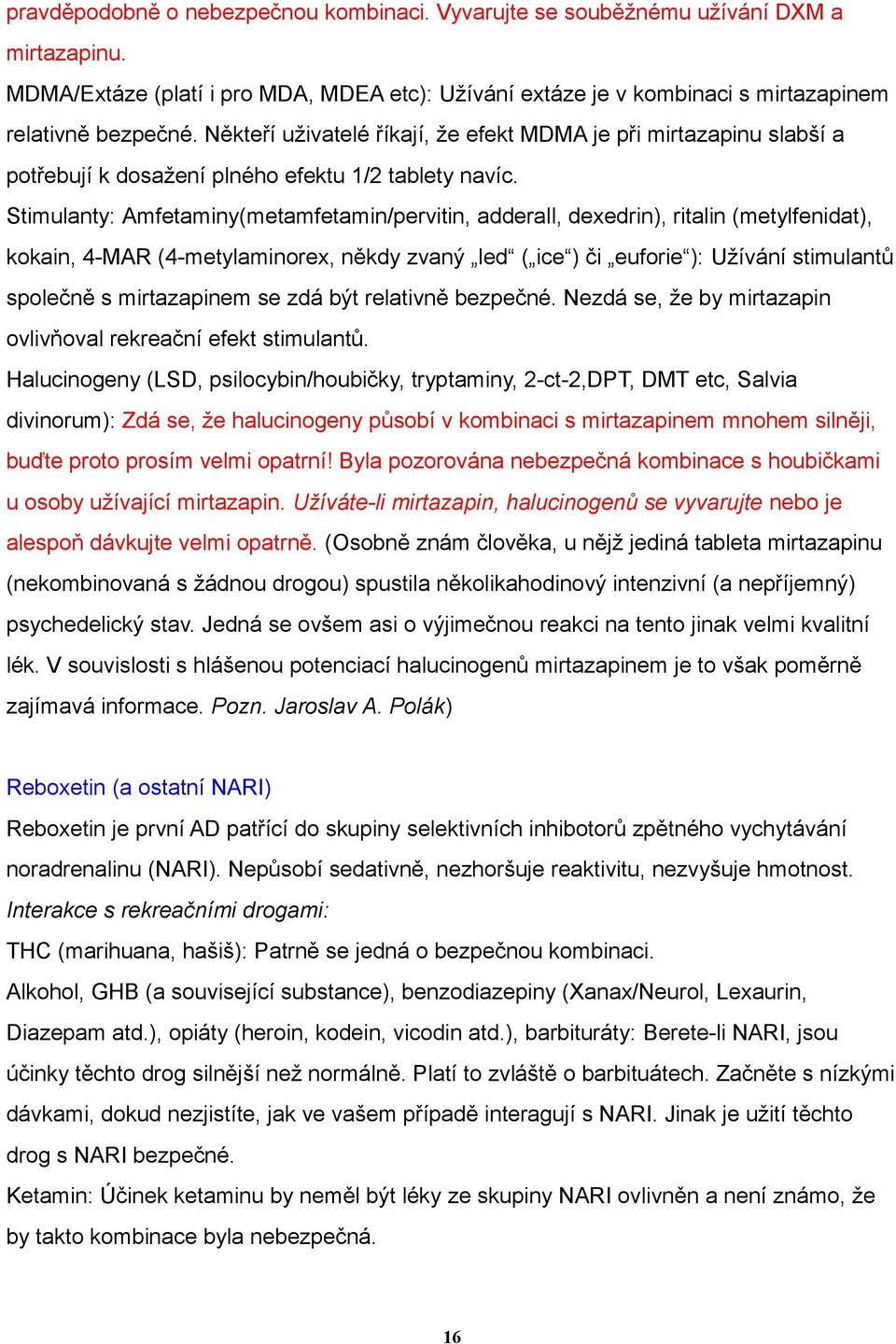 pravděpodobně o nebezpečnou kombinaci. Vyvarujte se souběžnému užívání DXM a mirtazapinu.

MDMA/Extáze (platí i pro MDA, MDEA etc): Užívání extáze je v kombinaci s mirtazapinem relativně bezpečné. Někteří uživatelé říkají, že efekt MDMA je při mirtazapinu slabší a potřebují k dosažení plného efektu 1/2 tablety navíc.

Stimulanty: Amfetaminy(metamfetamin/pervitin, adderall, dexedrin), ritalin (metylfenidat), kokain, 4-MAR (4-metylaminorex, někdy zvaný „led“ („ice“) či „euforie“): Užívání stimulantů společně s mirtazapinem se zdá být relativně bezpečné. Nezdá se, že by mirtazapin ovlivňoval rekreační efekt stimulantů.

Halucinogeny (LSD, psilocybin/houbičky, tryptaminy, 2-ct-2,DPT, DMT etc, Salvia divinorum): Zdá se, že halucinogeny působí v kombinaci s mirtazapinem mnohem silněji, buďte proto prosím velmi opatrní! Byla pozorována nebezpečná kombinace s houbičkami u osoby užívající mirtazapin. Užíváte-li mirtazapin, halucinogenů se vyvarujte nebo je alespoň dávkujte velmi opatrně. (Osobně znám člověka, u nějž jediná tableta mirtazapinu (nekombinovaná s žádnou drogou) spustila několikahodinový intenzivní (a nepříjemný) psychedelický stav. Jedná se ovšem asi o výjimečnou reakci na tento jinak velmi kvalitní lék. V souvislosti s hlášenou potenciací halucinogenů mirtazapinem je to však poměrně zajímavá informace. Pozn. Jaroslav A. Polák)

Reboxetin (a ostatní NARI)

Reboxetin je první AD patřící do skupiny selektivních inhibotorů zpětného vychytávání noradrenalinu (NARI). Nepůsobí sedativně, nezhoršuje reaktivitu, nezvyšuje hmotnost.

Interakce s rekreačními drogami:

THC (marihuana, hašiš): Patrně se jedná o bezpečnou kombinaci.

Alkohol, GHB (a související substance), benzodiazepiny (Xanax/Neurol, Lexaurin, Diazepam atd.), opiáty (heroin, kodein, vicodin atd.), barbituráty: Berete-li NARI, jsou účinky těchto drog silnější než normálně. Platí to zvláště o barbituátech. Začněte s nízkými dávkami, dokud nezjistíte, jak ve vašem případě interagují s NARI. Jinak je užití těchto drog s NARI bezpečné.

Ketamin: Účinek ketaminu by neměl být léky ze skupiny NARI ovlivněn a není známo, že by takto kombinace byla nebezpečná.

16